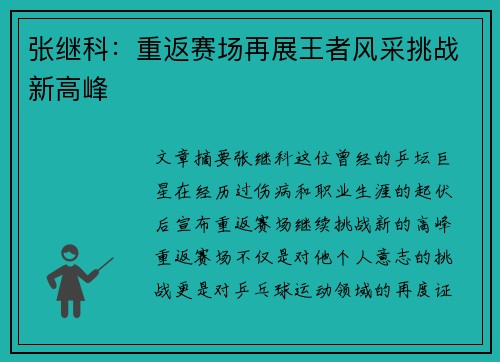 张继科：重返赛场再展王者风采挑战新高峰

文章摘要张继科这位曾经的乒坛巨星在经历过伤病和职业生涯的起伏后宣布重返赛场继续挑战新的高峰重返赛场不仅是对他个人意志的挑战更是对乒乓球运动领域的再度证